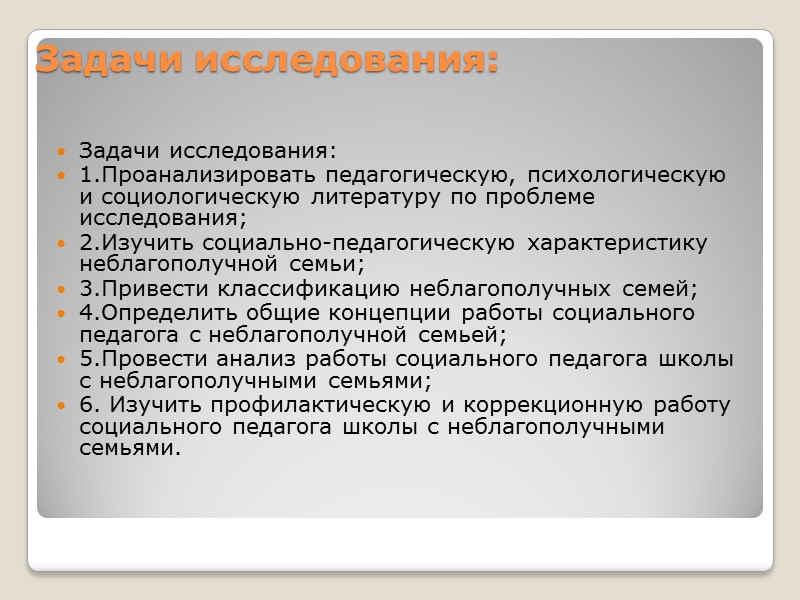 Задачи исследования:

Задачи исследования:

1.Проанализировать педагогическую, психологическую и социологическую литературу по проблеме исследования;

2.Изучить социально-педагогическую характеристику неблагополучной семьи;

3.Привести классификацию неблагополучных семей;

4.Определить общие концепции работы социального педагога с неблагополучной семьей;

5.Провести анализ работы социального педагога школы с неблагополучными семьями;

6. Изучить профилактическую и коррекционную работу социального педагога школы с неблагополучными семьями.